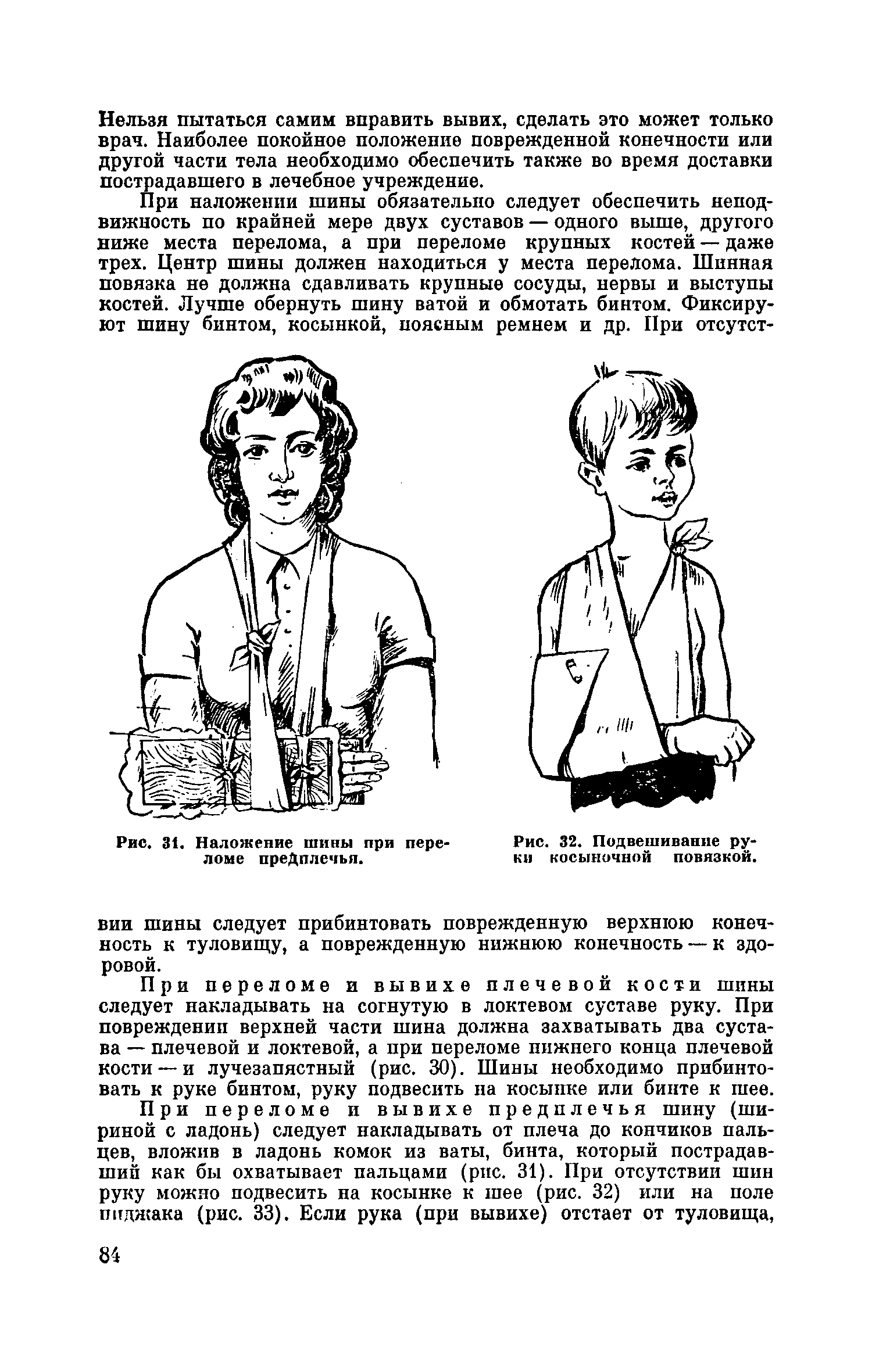 Нельзя пытаться самим вправить вывих, сделать это может только врач. Наиболее покойное положение поврежденной конечности или другой части тела необходимо обеспечить также во время доставки пострадавшего в лечебное учреждение.

При наложении шины обязательно следует обеспечить неподвижность по крайней мере двух суставов — одного выше, другого ниже места перелома, а при переломе крупных костей — даже трех. Центр шины должен находиться у места перелома. Шинная повязка не должна сдавливать крупные сосуды, нервы и выступы костей. Лучше обернуть шину ватой и обмотать бинтом. Фиксируют шину бинтом, косынкой, поясным ремнем и др. При отсутствии шины следует прибинтовать поврежденную верхнюю конечность к туловищу, а поврежденную нижнюю конечность — к здоровой.

Рис. 31. Наложение шины при переломе предплечья.

Рис. 32. Подвешивание руки косыночной повязкой.

При переломе и вывихе плечевой кости шины следует накладывать на согнутую в локтевом суставе руку. При повреждении верхней части шина должна захватывать два сустава — плечевой и локтевой, а при переломе нижнего конца плечевой кости — и лучезапястный (рис. 30). Шины необходимо прибинтовать к руке бинтом, руку подвесить на косынке или бинте к шее.

При переломе и вывихе предплечья шину (шириной с ладонь) следует накладывать от плеча до кончиков пальцев, вложив в ладонь комок из ваты, бинта, который пострадавший как бы охватывает пальцами (рис. 31). При отсутствии шин руку можно подвесить на косынке к шее (рис. 32) или на поле пиджака (рис. 33). Если рука (при вывихе) отстает от туловища,

84